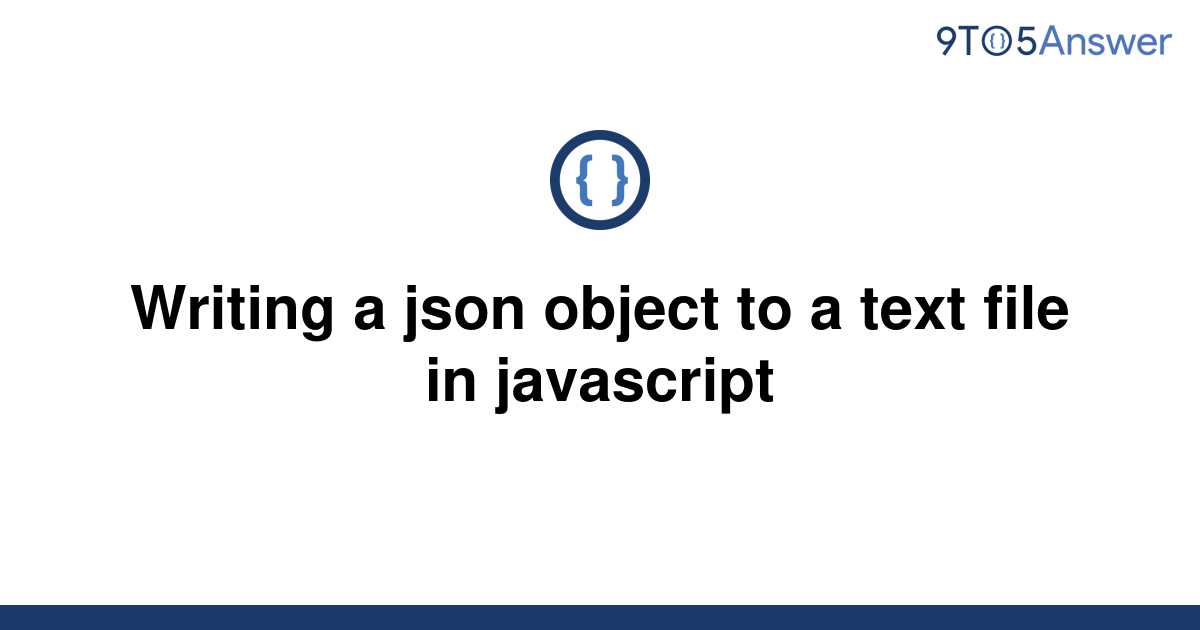 9TO5Answer

{ }

Writing a json object to a text file in javascript